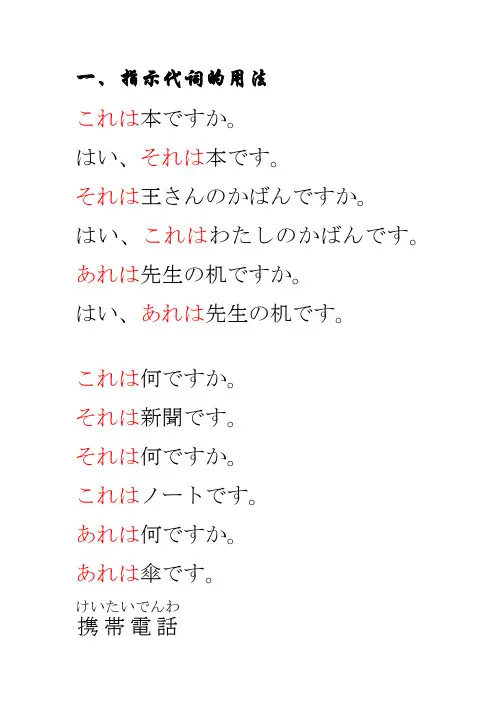 一、指示代词的用法

これは本ですか。

はい、それは本です。

それは王さんのかばんですか。

はい、これはわたしのかばんです。

あれは先生の机ですか。

はい、あれは先生の机です。

これは何ですか。

それは新聞です。

それは何ですか。

これはノートです。

あれは何ですか。

あれは傘です。

けいたいでんわ
携帯電話